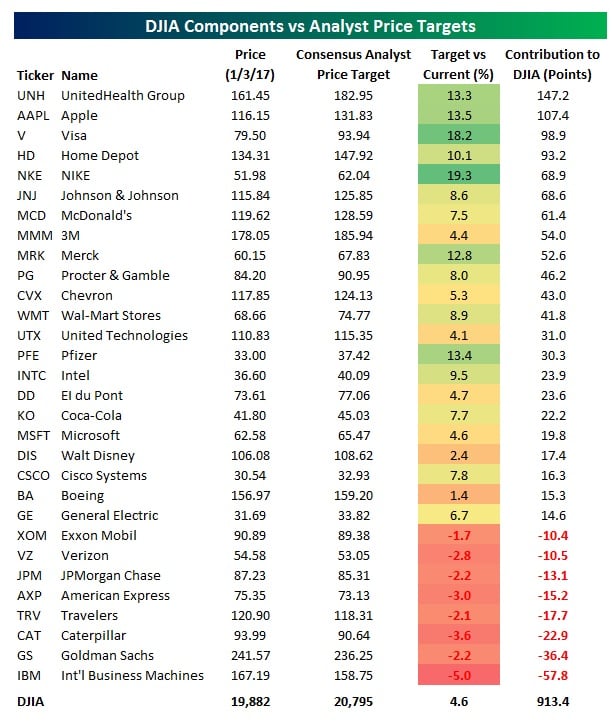 DJIA Components vs Analyst Price Targets

| Ticker | Name | Price (1/3/17) | Consensus Analyst Price Target | Target vs Current (%) | Contribution to DJIA (Points) |
|---|---|---|---|---|---|
| UNH | UnitedHealth Group | 161.45 | 182.95 | 13.3 | 147.2 |
| AAPL | Apple | 116.15 | 131.83 | 13.5 | 107.4 |
| V | Visa | 79.50 | 93.94 | 18.2 | 98.9 |
| HD | Home Depot | 134.31 | 147.92 | 10.1 | 93.2 |
| NKE | NIKE | 51.98 | 62.04 | 19.3 | 68.9 |
| JNJ | Johnson & Johnson | 115.84 | 125.85 | 8.6 | 68.6 |
| MCD | McDonald's | 119.62 | 128.59 | 7.5 | 61.4 |
| MMM | 3M | 178.05 | 185.94 | 4.4 | 54.0 |
| MRK | Merck | 60.15 | 67.83 | 12.8 | 52.6 |
| PG | Procter & Gamble | 84.20 | 90.95 | 8.0 | 46.2 |
| CVX | Chevron | 117.85 | 124.13 | 5.3 | 43.0 |
| WMT | Wal-Mart Stores | 68.66 | 74.77 | 8.9 | 41.8 |
| UTX | United Technologies | 110.83 | 115.35 | 4.1 | 31.0 |
| PFE | Pfizer | 33.00 | 37.42 | 13.4 | 30.3 |
| INTC | Intel | 36.60 | 40.09 | 9.5 | 23.9 |
| DD | EI du Pont | 73.61 | 77.06 | 4.7 | 23.6 |
| KO | Coca-Cola | 41.80 | 45.03 | 7.7 | 22.2 |
| MSFT | Microsoft | 62.58 | 65.47 | 4.6 | 19.8 |
| DIS | Walt Disney | 106.08 | 108.62 | 2.4 | 17.4 |
| CSCO | Cisco Systems | 30.54 | 32.93 | 7.8 | 16.3 |
| BA | Boeing | 156.97 | 159.20 | 1.4 | 15.3 |
| GE | General Electric | 31.69 | 33.82 | 6.7 | 14.6 |
| XOM | Exxon Mobil | 90.89 | 89.38 | -1.7 | -10.4 |
| VZ | Verizon | 54.58 | 53.05 | -2.8 | -10.5 |
| JPM | JPMorgan Chase | 87.23 | 85.31 | -2.2 | -13.1 |
| AXP | American Express | 75.35 | 73.13 | -3.0 | -15.2 |
| TRV | Travelers | 120.90 | 118.31 | -2.1 | -17.7 |
| CAT | Caterpillar | 93.99 | 90.64 | -3.6 | -22.9 |
| GS | Goldman Sachs | 241.57 | 236.25 | -2.2 | -36.4 |
| IBM | Int'l Business Machines | 167.19 | 158.75 | -5.0 | -57.8 |
| DJIA | | 19,882 | 20,795 | 4.6 | 913.4 |